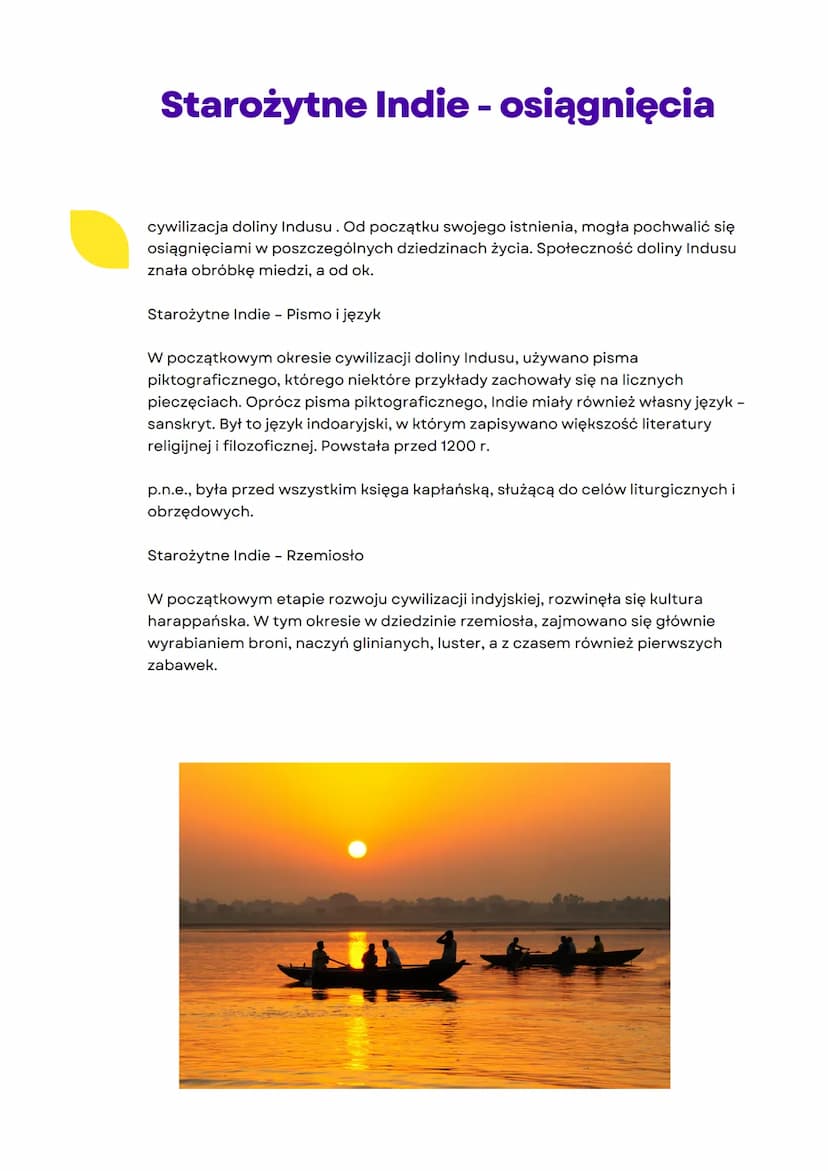 Starożytne Indie - osiągnięcia

cywilizacja doliny Indusu . Od początku swojego istnienia, mogła pochwalić się osiągnięciami w poszczególnych dziedzinach życia. Społeczność doliny Indusu znała obróbkę miedzi, a od ok.

Starożytne Indie – Pismo i język

W początkowym okresie cywilizacji doliny Indusu, używano pisma piktograficznego, którego niektóre przykłady zachowały się na licznych pieczęciach. Oprócz pisma piktograficznego, Indie miały również własny język – sanskryt. Był to język indoaryjski, w którym zapisywano większość literatury religijnej i filozoficznej. Powstała przed 1200 r.

p.n.e., była przed wszystkim księga kapłańską, służącą do celów liturgicznych i obrzędowych.

Starożytne Indie – Rzemiosło

W początkowym etapie rozwoju cywilizacji indyjskiej, rozwinęła się kultura harappańska. W tym okresie w dziedzinie rzemiosła, zajmowano się głównie wyrabianiem broni, naczyń glinianych, luster, a z czasem również pierwszych zabawek.